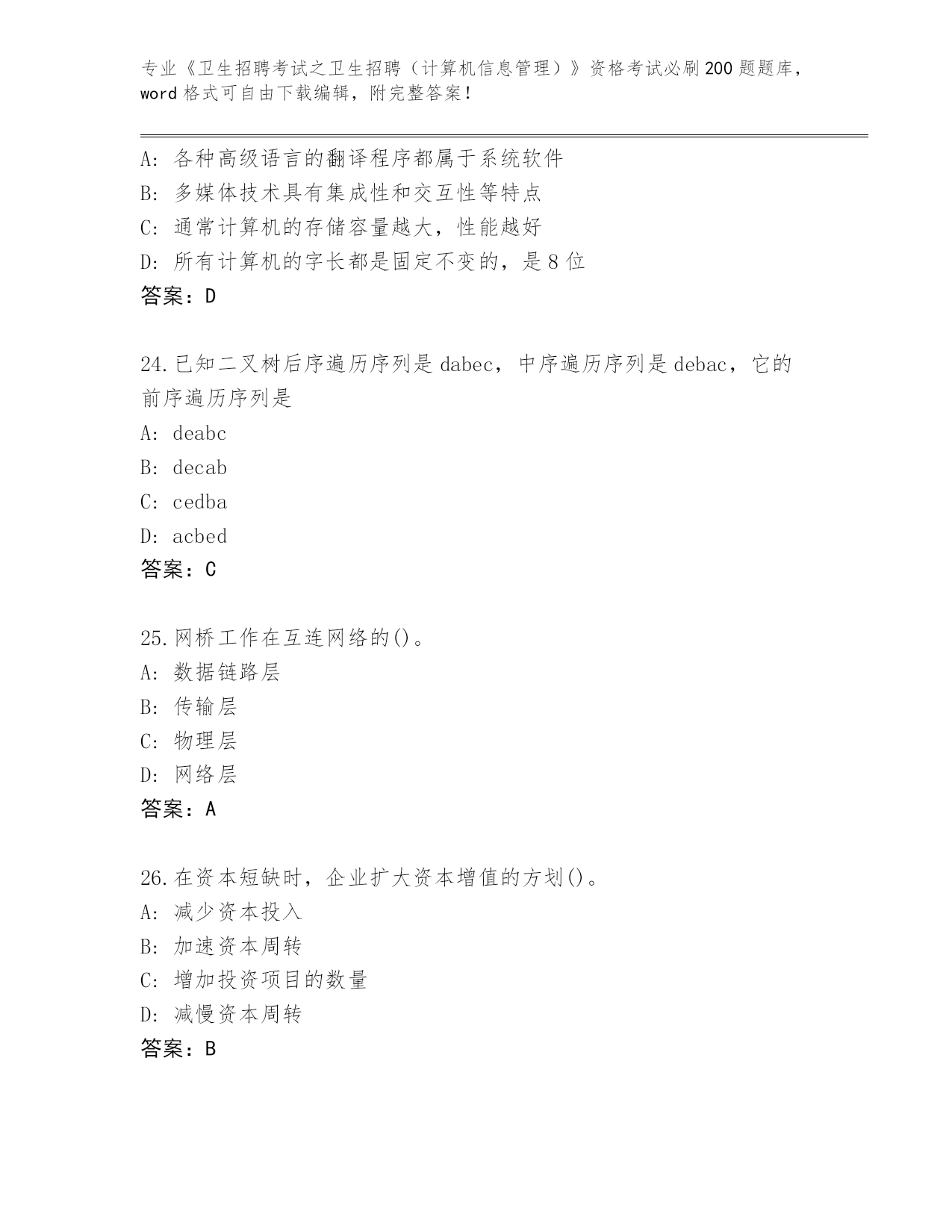 专业《卫生招聘考试之卫生招聘（计算机信息管理）》资格考试必刷200题题库，word格式可自由下载编辑，附完整答案！

A：各种高级语言的翻译程序都属于系统软件
B：多媒体技术具有集成性和交互性等特点
C：通常计算机的存储容量越大，性能越好
D：所有计算机的字长都是固定不变的，是8位
答案：D

24.已知二叉树后序遍历序列是dabec，中序遍历序列是debac，它的前序遍历序列是
A：deabc
B：decab
C：cedba
D：acbed
答案：C

25.网桥工作在互连网络的()。
A：数据链路层
B：传输层
C：物理层
D：网络层
答案：A

26.在资本短缺时，企业扩大资本增值的方划()。
A：减少资本投入
B：加速资本周转
C：增加投资项目的数量
D：减慢资本周转
答案：B